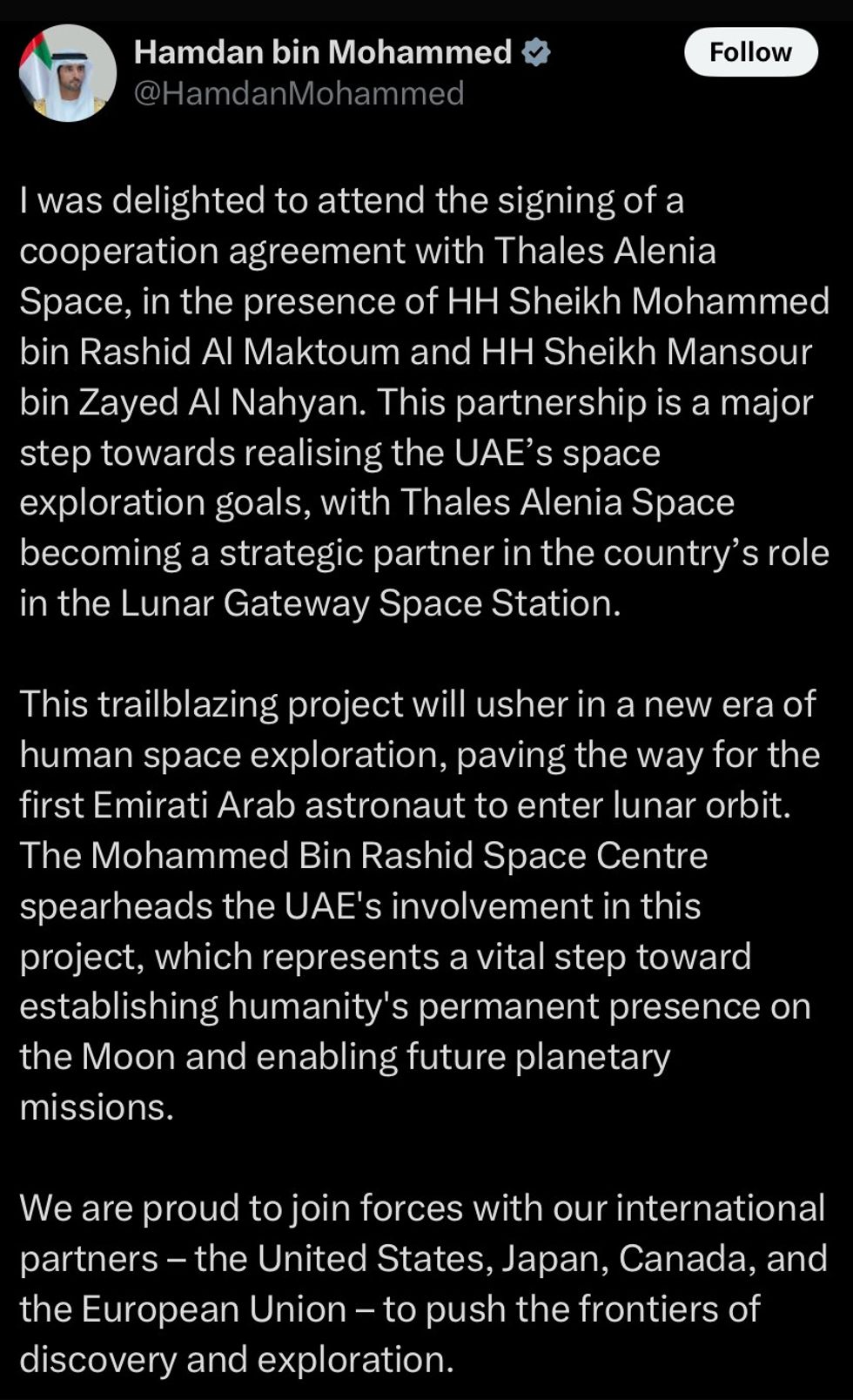 Hamdan bin Mohammed
@HamdanMohammed

Follow

I was delighted to attend the signing of a cooperation agreement with Thales Alenia Space, in the presence of HH Sheikh Mohammed bin Rashid Al Maktoum and HH Sheikh Mansour bin Zayed Al Nahyan. This partnership is a major step towards realising the UAE’s space exploration goals, with Thales Alenia Space becoming a strategic partner in the country’s role in the Lunar Gateway Space Station.

This trailblazing project will usher in a new era of human space exploration, paving the way for the first Emirati Arab astronaut to enter lunar orbit. The Mohammed Bin Rashid Space Centre spearheads the UAE's involvement in this project, which represents a vital step toward establishing humanity's permanent presence on the Moon and enabling future planetary missions.

We are proud to join forces with our international partners – the United States, Japan, Canada, and the European Union – to push the frontiers of discovery and exploration.